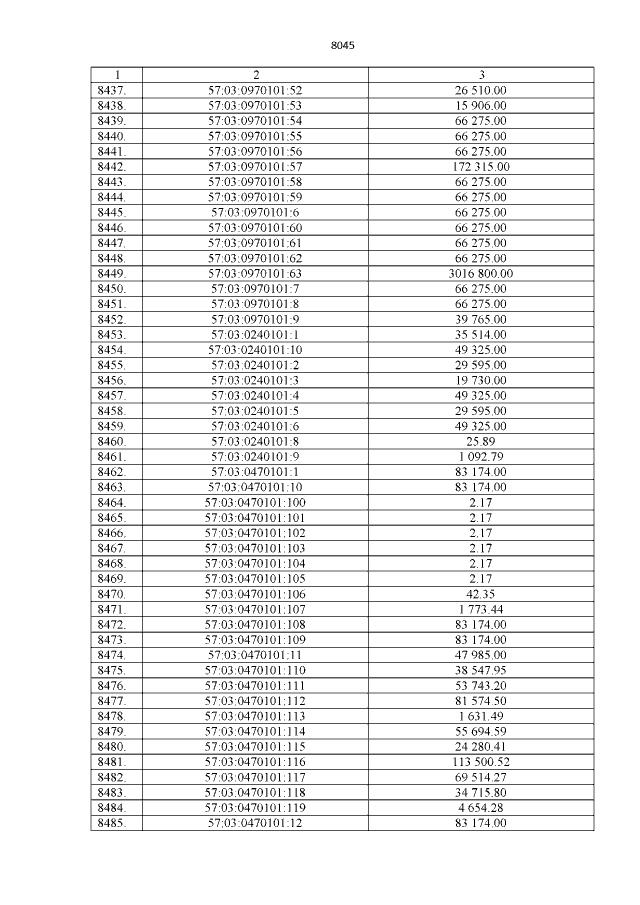 8045

| 1 | 2 | 3 |
|---|---|---|
| 8437. | 57:03:0970101:52 | 26 510.00 |
| 8438. | 57:03:0970101:53 | 15 906.00 |
| 8439. | 57:03:0970101:54 | 66 275.00 |
| 8440. | 57:03:0970101:55 | 66 275.00 |
| 8441. | 57:03:0970101:56 | 66 275.00 |
| 8442. | 57:03:0970101:57 | 172 315.00 |
| 8443. | 57:03:0970101:58 | 66 275.00 |
| 8444. | 57:03:0970101:59 | 66 275.00 |
| 8445. | 57:03:0970101:6 | 66 275.00 |
| 8446. | 57:03:0970101:60 | 66 275.00 |
| 8447. | 57:03:0970101:61 | 66 275.00 |
| 8448. | 57:03:0970101:62 | 66 275.00 |
| 8449. | 57:03:0970101:63 | 3016 800.00 |
| 8450. | 57:03:0970101:7 | 66 275.00 |
| 8451. | 57:03:0970101:8 | 66 275.00 |
| 8452. | 57:03:0970101:9 | 39 765.00 |
| 8453. | 57:03:0240101:1 | 35 514.00 |
| 8454. | 57:03:0240101:10 | 49 325.00 |
| 8455. | 57:03:0240101:2 | 29 595.00 |
| 8456. | 57:03:0240101:3 | 19 730.00 |
| 8457. | 57:03:0240101:4 | 49 325.00 |
| 8458. | 57:03:0240101:5 | 29 595.00 |
| 8459. | 57:03:0240101:6 | 49 325.00 |
| 8460. | 57:03:0240101:8 | 25.89 |
| 8461. | 57:03:0240101:9 | 1 092.79 |
| 8462. | 57:03:0470101:1 | 83 174.00 |
| 8463. | 57:03:0470101:10 | 83 174.00 |
| 8464. | 57:03:0470101:100 | 2.17 |
| 8465. | 57:03:0470101:101 | 2.17 |
| 8466. | 57:03:0470101:102 | 2.17 |
| 8467. | 57:03:0470101:103 | 2.17 |
| 8468. | 57:03:0470101:104 | 2.17 |
| 8469. | 57:03:0470101:105 | 2.17 |
| 8470. | 57:03:0470101:106 | 42.35 |
| 8471. | 57:03:0470101:107 | 1 773.44 |
| 8472. | 57:03:0470101:108 | 83 174.00 |
| 8473. | 57:03:0470101:109 | 83 174.00 |
| 8474. | 57:03:0470101:11 | 47 985.00 |
| 8475. | 57:03:0470101:110 | 38 547.95 |
| 8476. | 57:03:0470101:111 | 53 743.20 |
| 8477. | 57:03:0470101:112 | 81 574.50 |
| 8478. | 57:03:0470101:113 | 1 631.49 |
| 8479. | 57:03:0470101:114 | 55 694.59 |
| 8480. | 57:03:0470101:115 | 24 280.41 |
| 8481. | 57:03:0470101:116 | 113 500.52 |
| 8482. | 57:03:0470101:117 | 69 514.27 |
| 8483. | 57:03:0470101:118 | 34 715.80 |
| 8484. | 57:03:0470101:119 | 4 654.28 |
| 8485. | 57:03:0470101:12 | 83 174.00 |